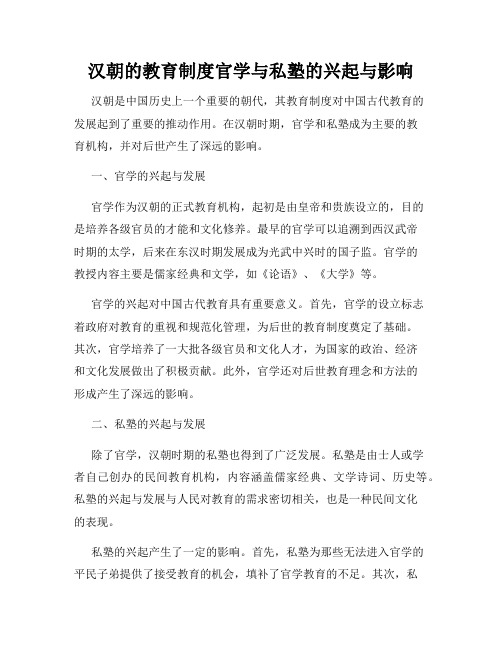 汉朝的教育制度官学与私塾的兴起与影响

汉朝是中国历史上一个重要的朝代，其教育制度对中国古代教育的发展起到了重要的推动作用。在汉朝时期，官学和私塾成为主要的教育机构，并对后世产生了深远的影响。

一、官学的兴起与发展

官学作为汉朝的正式教育机构，起初是由皇帝和贵族设立的，目的是培养各级官员的才能和文化修养。最早的官学可以追溯到西汉武帝时期的太学，后来在东汉时期发展成为光武中兴时的国子监。官学的教授内容主要是儒家经典和文学，如《论语》、《大学》等。

官学的兴起对中国古代教育具有重要意义。首先，官学的设立标志着政府对教育的重视和规范化管理，为后世的教育制度奠定了基础。其次，官学培养了一大批各级官员和文化人才，为国家的政治、经济和文化发展做出了积极贡献。此外，官学还对后世教育理念和方法的形成产生了深远的影响。

二、私塾的兴起与发展

除了官学，汉朝时期的私塾也得到了广泛发展。私塾是由士人或学者自己创办的民间教育机构，内容涵盖儒家经典、文学诗词、历史等。私塾的兴起与发展与人民对教育的需求密切相关，也是一种民间文化的表现。

私塾的兴起产生了一定的影响。首先，私塾为那些无法进入官学的平民子弟提供了接受教育的机会，填补了官学教育的不足。其次，私